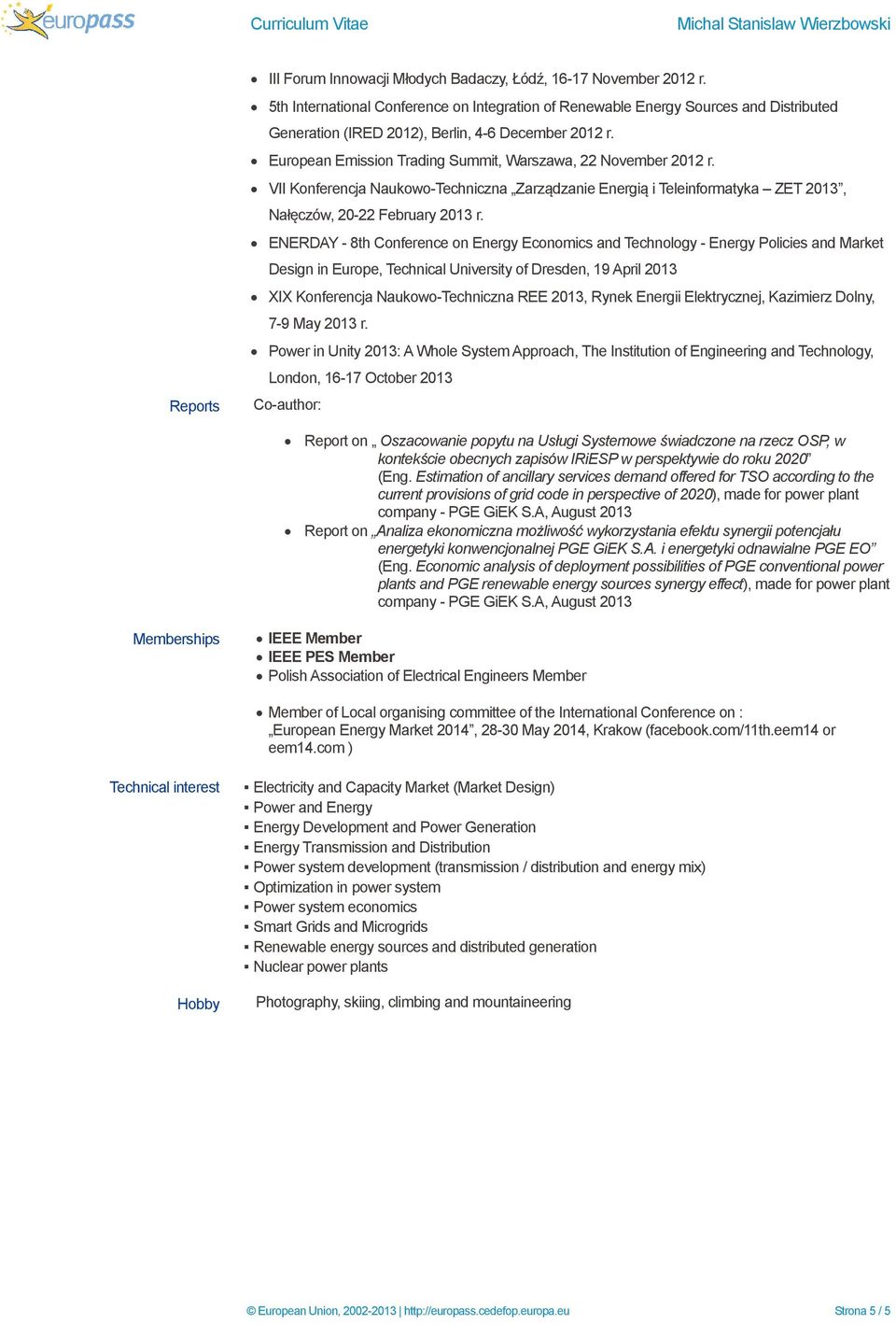 europass

Curriculum Vitae

Michal Stanislaw Wierzbowski

- III Forum Innowacji Młodych Badaczy, Łódź, 16-17 November 2012 r.
- 5th International Conference on Integration of Renewable Energy Sources and Distributed Generation (IRED 2012), Berlin, 4-6 December 2012 r.
- European Emission Trading Summit, Warszawa, 22 November 2012 r.
- VII Konferencja Naukowo-Techniczna „Zarządzanie Energią i Teleinformatyka – ZET 2013”, Nałęczów, 20-22 February 2013 r.
- ENERDAY - 8th Conference on Energy Economics and Technology - Energy Policies and Market Design in Europe, Technical University of Dresden, 19 April 2013
- XIX Konferencja Naukowo-Techniczna REE 2013, Rynek Energii Elektrycznej, Kazimierz Dolny, 7-9 May 2013 r.
- Power in Unity 2013: A Whole System Approach, The Institution of Engineering and Technology, London, 16-17 October 2013

Reports

Co-author:

- Report on „ Oszacowanie popytu na Usługi Systemowe świadczone na rzecz OSP, w kontekście obecnych zapisów IRiESP w perspektywie do roku 2020” (Eng. Estimation of ancillary services demand offered for TSO according to the current provisions of grid code in perspective of 2020), made for power plant company - PGE GiEK S.A, August 2013
- Report on „Analiza ekonomiczna możliwość wykorzystania efektu synergii potencjału energetyki konwencjonalnej PGE GiEK S.A. i energetyki odnawialne PGE EO” (Eng. Economic analysis of deployment possibilities of PGE conventional power plants and PGE renewable energy sources synergy effect), made for power plant company - PGE GiEK S.A, August 2013

Memberships

- IEEE Member
- IEEE PES Member
- Polish Association of Electrical Engineers Member

- Member of Local organising committee of the International Conference on : „European Energy Market 2014”, 28-30 May 2014, Krakow (facebook.com/11th.eem14 or eem14.com )

Technical interest

- Electricity and Capacity Market (Market Design)
- Power and Energy
- Energy Development and Power Generation
- Energy Transmission and Distribution
- Power system development (transmission / distribution and energy mix)
- Optimization in power system
- Power system economics
- Smart Grids and Microgrids
- Renewable energy sources and distributed generation
- Nuclear power plants

Hobby

Photography, skiing, climbing and mountaineering

© European Union, 2002-2013 | http://europass.cedefop.europa.eu

Strona 5 / 5